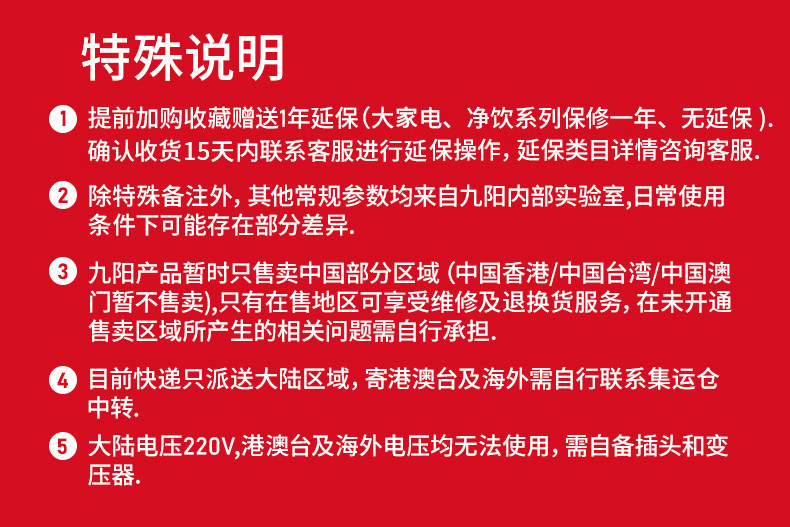 特殊说明

1 提前加购收藏赠送1年延保(大家电、净饮系列保修一年、无延保).确认收货15天内联系客服进行延保操作,延保类目详情咨询客服.

2 除特殊备注外,其他常规参数均来自九阳内部实验室,日常使用条件下可能存在部分差异.

3 九阳产品暂时只售卖中国部分区域(中国香港/中国台湾/中国澳门暂不售卖),只有在售地区可享受维修及退换货服务,在未开通售卖区域所产生的相关问题需自行承担.

4 目前快递只派送大陆区域,寄港澳台及海外需自行联系集运仓中转.

5 大陆电压220V,港澳台及海外电压均无法使用,需自备插头和变压器.